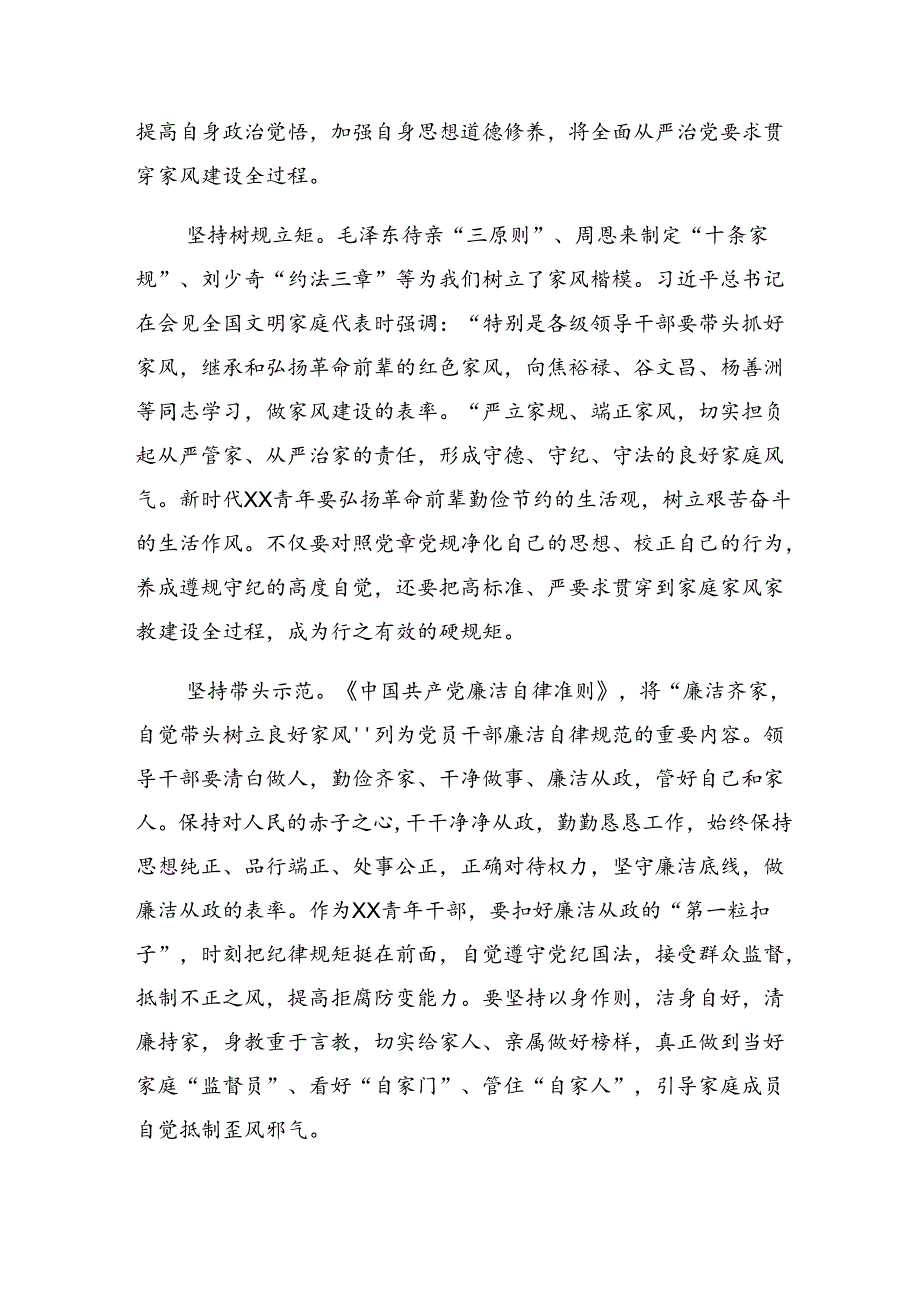 提高自身政治觉悟，加强自身思想道德修养，将全面从严治党要求贯穿家风建设全过程。

坚持树规立矩。毛泽东待亲“三原则”、周恩来制定“十条家规”、刘少奇“约法三章”等为我们树立了家风楷模。习近平总书记在会见全国文明家庭代表时强调：“特别是各级领导干部要带头抓好家风，继承和弘扬革命前辈的红色家风，向焦裕禄、谷文昌、杨善洲等同志学习，做家风建设的表率。“严立家规、端正家风，切实担负起从严管家、从严治家的责任，形成守德、守纪、守法的良好家庭风气。新时代XX青年要弘扬革命前辈勤俭节约的生活观，树立艰苦奋斗的生活作风。不仅要对照党章党规净化自己的思想、校正自己的行为，养成遵规守纪的高度自觉，还要把高标准、严要求贯穿到家庭家风家教建设全过程，成为行之有效的硬规矩。

坚持带头示范。《中国共产党廉洁自律准则》，将“廉洁齐家，自觉带头树立良好家风''列为党员干部廉洁自律规范的重要内容。领导干部要清白做人，勤俭齐家、干净做事、廉洁从政，管好自己和家人。保持对人民的赤子之心,干干净净从政，勤勤恳恳工作，始终保持思想纯正、品行端正、处事公正，正确对待权力，坚守廉洁底线，做廉洁从政的表率。作为XX青年干部，要扣好廉洁从政的“第一粒扣子”，时刻把纪律规矩挺在前面，自觉遵守党纪国法，接受群众监督，抵制不正之风，提高拒腐防变能力。要坚持以身作则，洁身自好，清廉持家，身教重于言教，切实给家人、亲属做好榜样，真正做到当好家庭“监督员”、看好“自家门”、管住“自家人”，引导家庭成员自觉抵制歪风邪气。